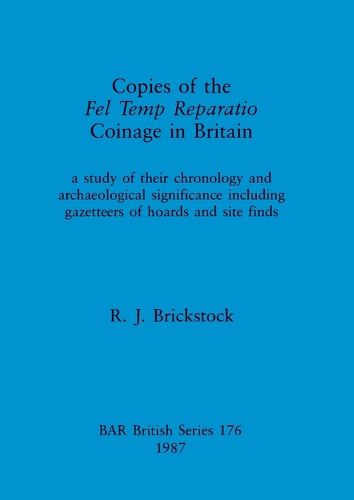 Copies of the
Fel Temp Reparatio
Coinage in Britain

a study of their chronology and archaeological significance including gazetteers of hoards and site finds

R. J. Brickstock

BAR British Series 176
1987